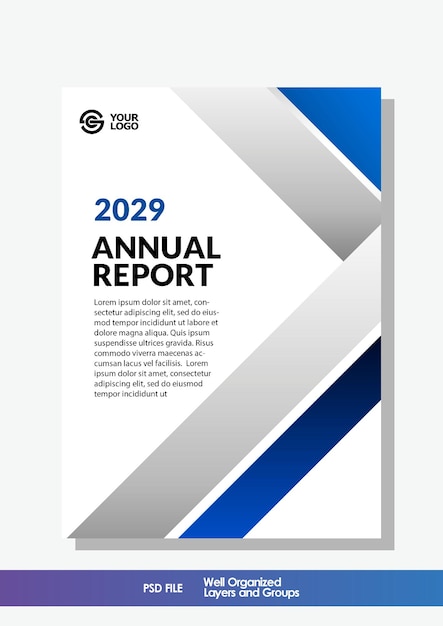 YOUR LOGO

2029

ANNUAL REPORT

Lorem ipsum dolor sit amet, consectetur adipiscing elit, sed do eiusmod tempor incididunt ut labore et dolore magna aliqua. Quis ipsum suspendisse ultrices gravida. Risus commodo viverra maecenas accumsan lacus vel facilisis. Lorem ipsum dolor sit amet, consectetur adipiscing elit, sed do eiusmod tempor incididunt ut

PSD FILE

Well Organized Layers and Groups